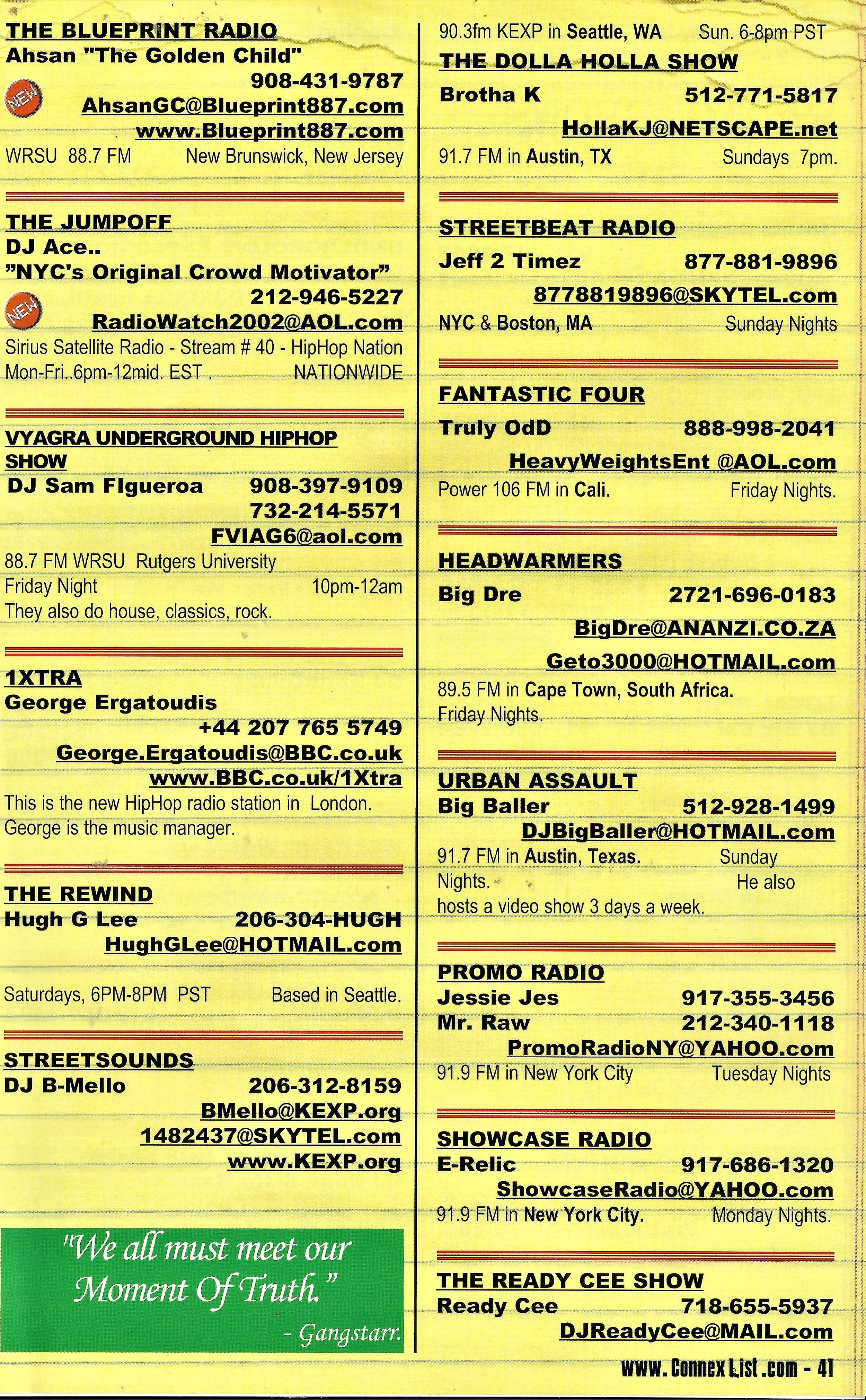 THE BLUEPRINT RADIO
Ahsan "The Golden Child"
908-431-9787
NEW
AhsanGC@Blueprint887.com
www.Blueprint887.com
WRSU 88.7 FM New Brunswick, New Jersey

THE JUMPOFF
DJ Ace..
"NYC's Original Crowd Motivator"
212-946-5227
NEW
RadioWatch2002@AOL.com
Sirius Satellite Radio - Stream # 40 - HipHop Nation
Mon-Fri..6pm-12mid. EST . NATIONWIDE

VYAGRA UNDERGROUND HIPHOP SHOW
DJ Sam FIgueroa 908-397-9109
732-214-5571
FVIAG6@aol.com
88.7 FM WRSU Rutgers University
Friday Night 10pm-12am
They also do house, classics, rock.

1XTRA
George Ergatoudis
+44 207 765 5749
George.Ergatoudis@BBC.co.uk
www.BBC.co.uk/1Xtra
This is the new HipHop radio station in London. George is the music manager.

THE REWIND
Hugh G Lee 206-304-HUGH
HughGLee@HOTMAIL.com
Saturdays, 6PM-8PM PST Based in Seattle.

STREETSOUNDS
DJ B-Mello 206-312-8159
BMello@KEXP.org
1482437@SKYTEL.com
www.KEXP.org

"We all must meet our Moment Of Truth."
- Gangstarr.

90.3fm KEXP in Seattle, WA Sun. 6-8pm PST

THE DOLLA HOLLA SHOW
Brotha K 512-771-5817
HollaKJ@NETSCAPE.net
91.7 FM in Austin, TX Sundays 7pm.

STREETBEAT RADIO
Jeff 2 Timez 877-881-9896
8778819896@SKYTEL.com
NYC & Boston, MA Sunday Nights

FANTASTIC FOUR
Truly OdD 888-998-2041
HeavyWeightsEnt @AOL.com
Power 106 FM in Cali. Friday Nights.

HEADWARMERS
Big Dre 2721-696-0183
BigDre@ANANZI.CO.ZA
Geto3000@HOTMAIL.com
89.5 FM in Cape Town, South Africa.
Friday Nights.

URBAN ASSAULT
Big Baller 512-928-1499
DJBigBaller@HOTMAIL.com
91.7 FM in Austin, Texas. Sunday Nights. He also hosts a video show 3 days a week.

PROMO RADIO
Jessie Jes 917-355-3456
Mr. Raw 212-340-1118
PromoRadioNY@YAHOO.com
91.9 FM in New York City Tuesday Nights

SHOWCASE RADIO
E-Relic 917-686-1320
ShowcaseRadio@YAHOO.com
91.9 FM in New York City. Monday Nights.

THE READY CEE SHOW
Ready Cee 718-655-5937
DJReadyCee@MAIL.com

www.ConnexList.com - 41